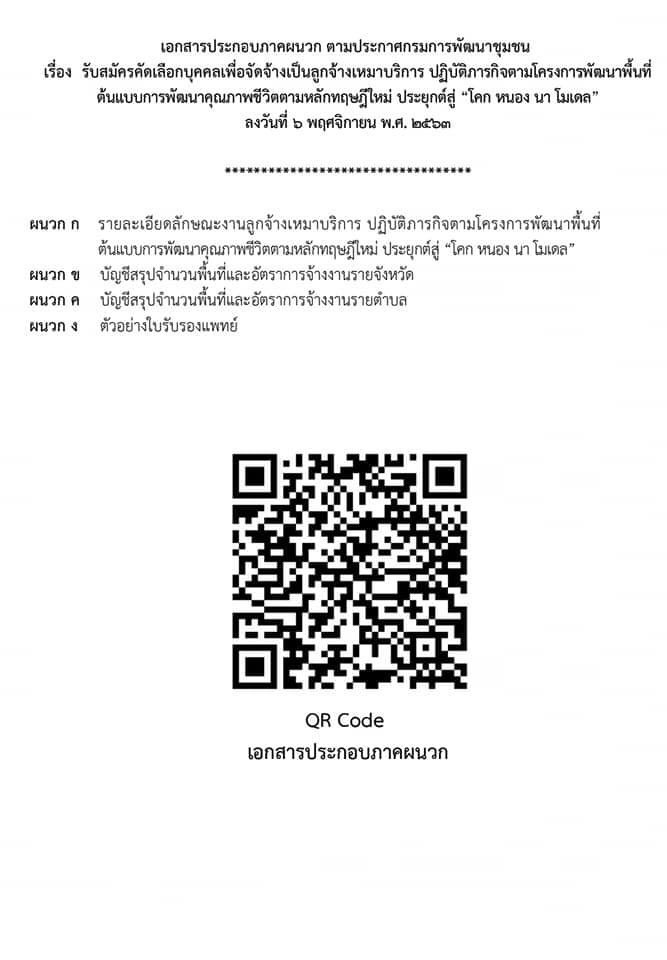 เอกสารประกอบภาคผนวก ตามประกาศกรมการพัฒนาชุมชน
เรื่อง รับสมัครคัดเลือกบุคคลเพื่อจัดจ้างเป็นลูกจ้างเหมาบริการ ปฏิบัติภารกิจตามโครงการพัฒนาพื้นที่ต้นแบบการพัฒนาคุณภาพชีวิตตามหลักทฤษฎีใหม่ ประยุกต์สู่ “โคก หนอง นา โมเดล”
ลงวันที่ ๖ พฤศจิกายน พ.ศ. ๒๕๖๓

********************************

ผนวก ก รายละเอียดลักษณะงานลูกจ้างเหมาบริการ ปฏิบัติภารกิจตามโครงการพัฒนาพื้นที่ต้นแบบการพัฒนาคุณภาพชีวิตตามหลักทฤษฎีใหม่ ประยุกต์สู่ “โคก หนอง นา โมเดล”
ผนวก ข บัญชีสรุปจำนวนพื้นที่และอัตราการจ้างงานรายจังหวัด
ผนวก ค บัญชีสรุปจำนวนพื้นที่และอัตราการจ้างงานรายตำบล
ผนวก ง ตัวอย่างใบรับรองแพทย์

QR Code
เอกสารประกอบภาคผนวก